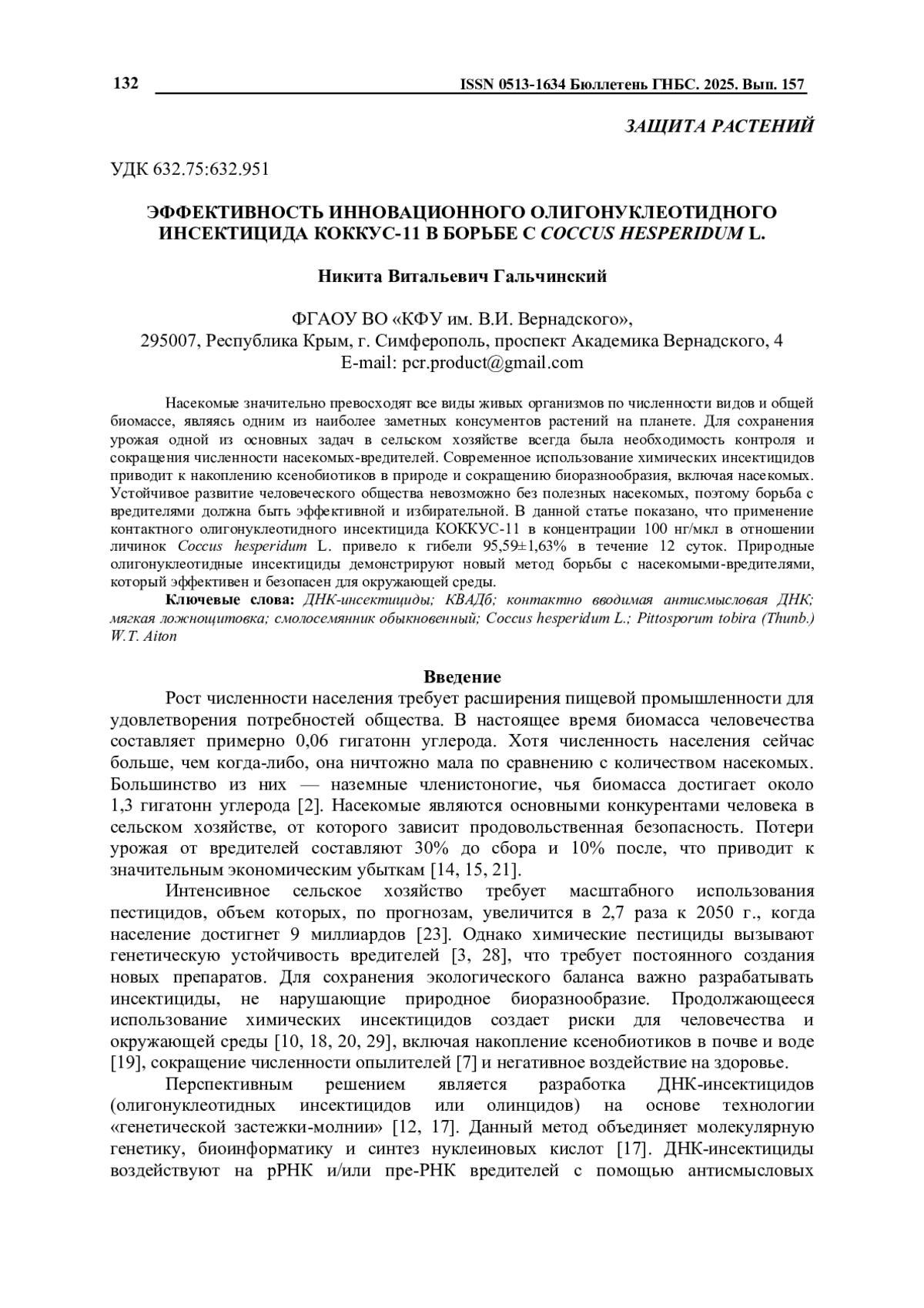 132 ISSN 0513-1634 Бюллетень ГНБС. 2025. Вып. 157

ЗАЩИТА РАСТЕНИЙ

УДК 632.75:632.951

ЭФФЕКТИВНОСТЬ ИННОВАЦИОННОГО ОЛИГОНУКЛЕОТИДНОГО ИНСЕКТИЦИДА КОККУС-11 В БОРЬБЕ С COCCUS HESPERIDUM L.

Никита Витальевич Гальчинский

ФГАОУ ВО «КФУ им. В.И. Вернадского»,
295007, Республика Крым, г. Симферополь, проспект Академика Вернадского, 4
E-mail: pcr.product@gmail.com

Насекомые значительно превосходят все виды живых организмов по численности видов и общей биомассе, являясь одним из наиболее заметных консументов растений на планете. Для сохранения урожая одной из основных задач в сельском хозяйстве всегда была необходимость контроля и сокращения численности насекомых-вредителей. Современное использование химических инсектицидов приводит к накоплению ксенобиотиков в природе и сокращению биоразнообразия, включая насекомых. Устойчивое развитие человеческого общества невозможно без полезных насекомых, поэтому борьба с вредителями должна быть эффективной и избирательной. В данной статье показано, что применение контактного олигонуклеотидного инсектицида КОККУС-11 в концентрации 100 нг/мкл в отношении личинок Coccus hesperidum L. привело к гибели 95,59±1,63% в течение 12 суток. Природные олигонуклеотидные инсектициды демонстрируют новый метод борьбы с насекомыми-вредителями, который эффективен и безопасен для окружающей среды.

Ключевые слова: ДНК-инсектициды; КВАДб; контактно вводимая антисмысловая ДНК; мягкая ложнощитовка; смолосемянник обыкновенный; Coccus hesperidum L.; Pittosporum tobira (Thunb.) W.T. Aiton

Введение

Рост численности населения требует расширения пищевой промышленности для удовлетворения потребностей общества. В настоящее время биомасса человечества составляет примерно 0,06 гигатонн углерода. Хотя численность населения сейчас больше, чем когда-либо, она ничтожно мала по сравнению с количеством насекомых. Большинство из них — наземные членистоногие, чья биомасса достигает около 1,3 гигатонн углерода [2]. Насекомые являются основными конкурентами человека в сельском хозяйстве, от которого зависит продовольственная безопасность. Потери урожая от вредителей составляют 30% до сбора и 10% после, что приводит к значительным экономическим убыткам [14, 15, 21].

Интенсивное сельское хозяйство требует масштабного использования пестицидов, объем которых, по прогнозам, увеличится в 2,7 раза к 2050 г., когда население достигнет 9 миллиардов [23]. Однако химические пестициды вызывают генетическую устойчивость вредителей [3, 28], что требует постоянного создания новых препаратов. Для сохранения экологического баланса важно разрабатывать инсектициды, не нарушающие природное биоразнообразие. Продолжающееся использование химических инсектицидов создает риски для человечества и окружающей среды [10, 18, 20, 29], включая накопление ксенобиотиков в почве и воде [19], сокращение численности опылителей [7] и негативное воздействие на здоровье.

Перспективным решением является разработка ДНК-инсектицидов (олигонуклеотидных инсектицидов или олинцидов) на основе технологии «генетической застежки-молнии» [12, 17]. Данный метод объединяет молекулярную генетику, биоинформатику и синтез нуклеиновых кислот [17]. ДНК-инсектициды воздействуют на рРНК и/или пре-РНК вредителей с помощью антисмысловых